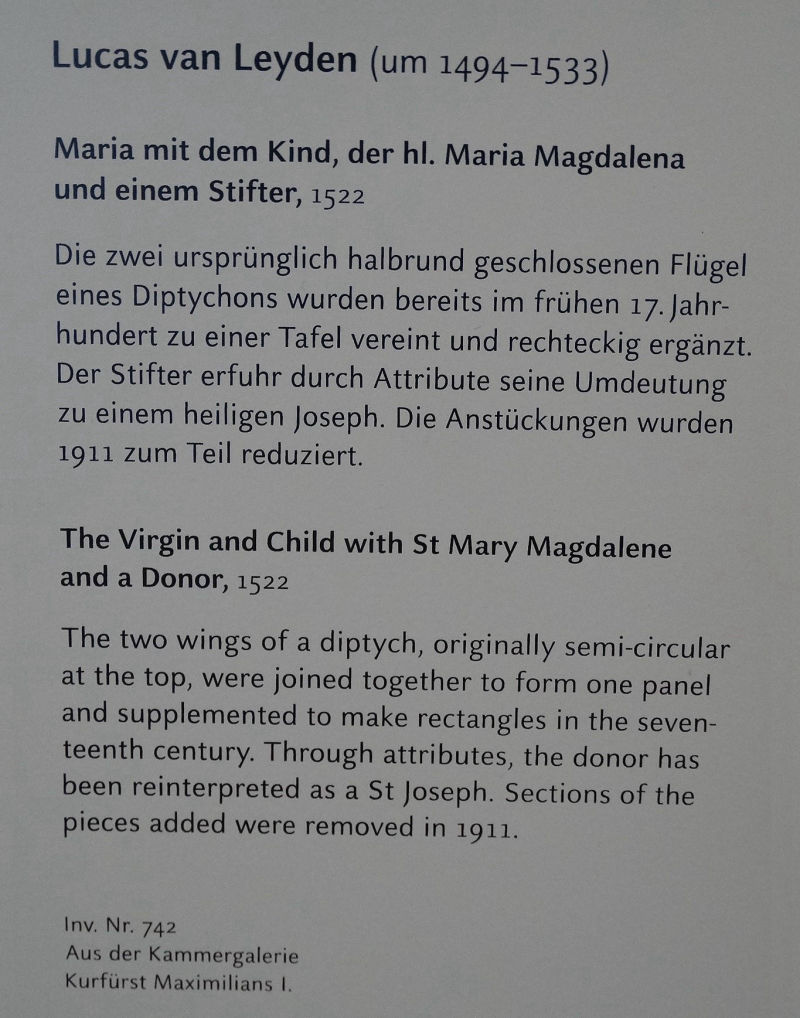 Lucas van Leyden (um 1494–1533)

Maria mit dem Kind, der hl. Maria Magdalena und einem Stifter, 1522

Die zwei ursprünglich halbrund geschlossenen Flügel eines Diptychons wurden bereits im frühen 17. Jahrhundert zu einer Tafel vereint und rechteckig ergänzt. Der Stifter erfuhr durch Attribute seine Umdeutung zu einem heiligen Joseph. Die Anstückungen wurden 1911 zum Teil reduziert.

The Virgin and Child with St Mary Magdalene and a Donor, 1522

The two wings of a diptych, originally semi-circular at the top, were joined together to form one panel and supplemented to make rectangles in the seventeenth century. Through attributes, the donor has been reinterpreted as a St Joseph. Sections of the pieces added were removed in 1911.

Inv. Nr. 742
Aus der Kammergalerie
Kurfürst Maximilians I.